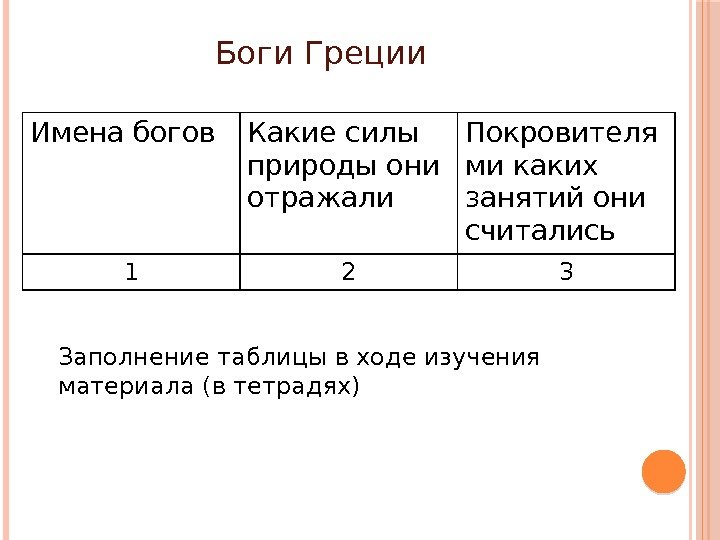 Боги Греции

| Имена богов | Какие силы природы они отражали | Покровителями каких занятий они считались |
|---|---|---|
| 1 | 2 | 3 |

Заполнение таблицы в ходе изучения материала (в тетрадях)